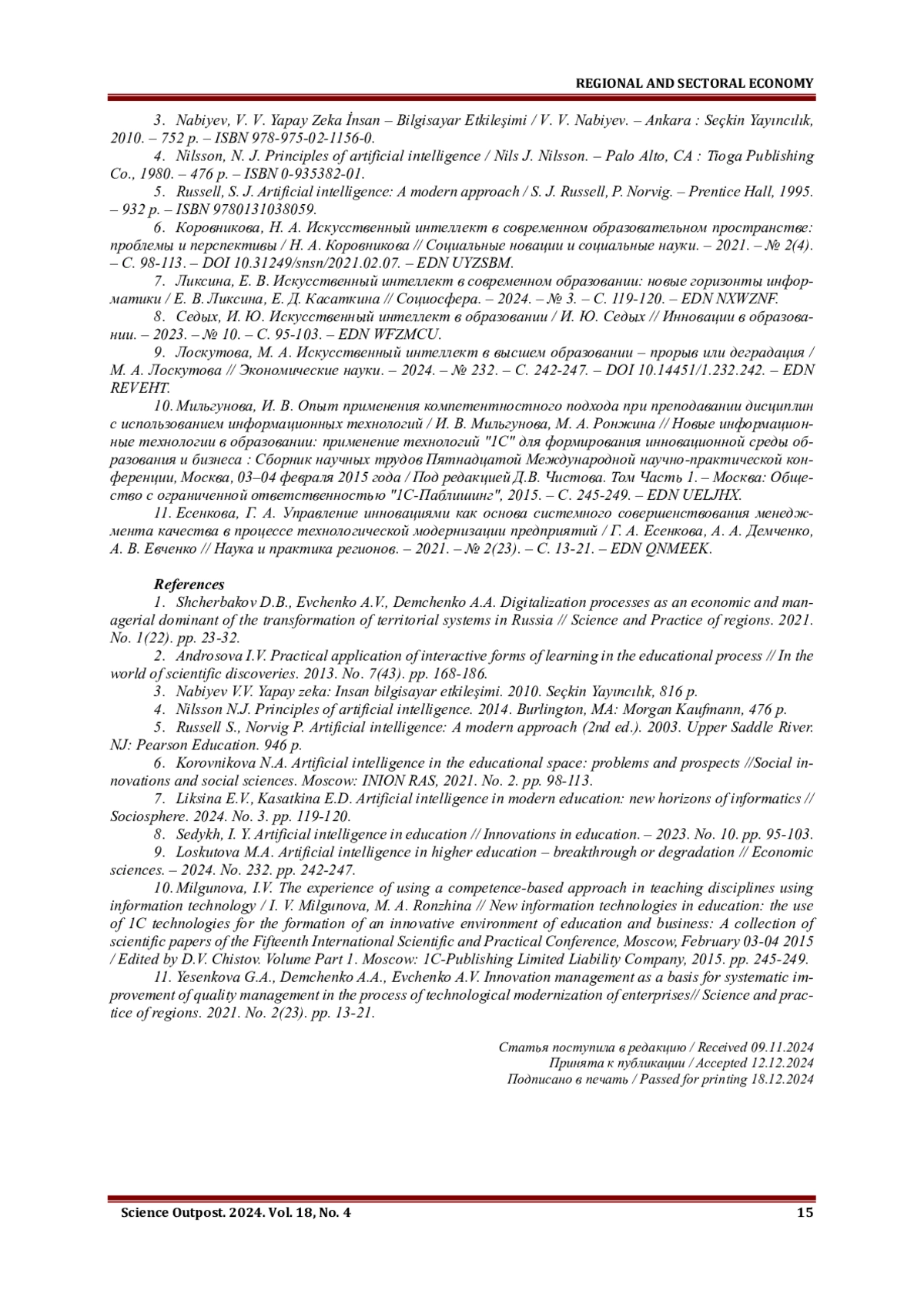 REGIONAL AND SECTORAL ECONOMY

3. Nabiyev, V. V. Yapay Zeka İnsan – Bilgisayar Etkileşimi / V. V. Nabiyev. – Ankara : Seçkin Yayıncılık, 2010. – 752 p. – ISBN 978-975-02-1156-0.

4. Nilsson, N. J. Principles of artificial intelligence / Nils J. Nilsson. – Palo Alto, CA : Tioga Publishing Co., 1980. – 476 p. – ISBN 0-935382-01.

5. Russell, S. J. Artificial intelligence: A modern approach / S. J. Russell, P. Norvig. – Prentice Hall, 1995. – 932 p. – ISBN 9780131038059.

6. Коровникова, Н. А. Искусственный интеллект в современном образовательном пространстве: проблемы и перспективы / Н. А. Коровникова // Социальные новации и социальные науки. – 2021. – № 2(4). – С. 98-113. – DOI 10.31249/snsn/2021.02.07. – EDN UYZSBM.

7. Ликсина, Е. В. Искусственный интеллект в современном образовании: новые горизонты информатики / Е. В. Ликсина, Е. Д. Касаткина // Социосфера. – 2024. – № 3. – С. 119-120. – EDN NXWZNF.

8. Седых, И. Ю. Искусственный интеллект в образовании / И. Ю. Седых // Инновации в образовании. – 2023. – № 10. – С. 95-103. – EDN WFZMCU.

9. Лоскутова, М. А. Искусственный интеллект в высшем образовании – прорыв или деградация / М. А. Лоскутова // Экономические науки. – 2024. – № 232. – С. 242-247. – DOI 10.14451/1.232.242. – EDN REVEHT.

10. Мильгунова, И. В. Опыт применения компетентностного подхода при преподавании дисциплин с использованием информационных технологий / И. В. Мильгунова, М. А. Ронжина // Новые информационные технологии в образовании: применение технологий "1С" для формирования инновационной среды образования и бизнеса : Сборник научных трудов Пятнадцатой Международной научно-практической конференции, Москва, 03–04 февраля 2015 года / Под редакцией Д.В. Чистова. Том Часть 1. – Москва: Общество с ограниченной ответственностью "1С-Паблишинг", 2015. – С. 245-249. – EDN UELJHX.

11. Есенкова, Г. А. Управление инновациями как основа системного совершенствования менеджмента качества в процессе технологической модернизации предприятий / Г. А. Есенкова, А. А. Демченко, А. В. Евченко // Наука и практика регионов. – 2021. – № 2(23). – С. 13-21. – EDN QNMEEK.

References

1. Shcherbakov D.B., Evchenko A.V., Demchenko A.A. Digitalization processes as an economic and managerial dominant of the transformation of territorial systems in Russia // Science and Practice of regions. 2021. No. 1(22). pp. 23-32.

2. Androsova I.V. Practical application of interactive forms of learning in the educational process // In the world of scientific discoveries. 2013. No. 7(43). pp. 168-186.

3. Nabiyev V.V. Yapay zeka: Insan bilgisayar etkileşimi. 2010. Seçkin Yayıncılık, 816 p.

4. Nilsson N.J. Principles of artificial intelligence. 2014. Burlington, MA: Morgan Kaufmann, 476 p.

5. Russell S., Norvig P. Artificial intelligence: A modern approach (2nd ed.). 2003. Upper Saddle River. NJ: Pearson Education. 946 p.

6. Korovnikova N.A. Artificial intelligence in the educational space: problems and prospects //Social innovations and social sciences. Moscow: INION RAS, 2021. No. 2. pp. 98-113.

7. Liksina E.V., Kasatkina E.D. Artificial intelligence in modern education: new horizons of informatics // Sociosphere. 2024. No. 3. pp. 119-120.

8. Sedykh, I. Y. Artificial intelligence in education // Innovations in education. – 2023. No. 10. pp. 95-103.

9. Loskutova M.A. Artificial intelligence in higher education – breakthrough or degradation // Economic sciences. – 2024. No. 232. pp. 242-247.

10. Milgunova, I.V. The experience of using a competence-based approach in teaching disciplines using information technology / I. V. Milgunova, M. A. Ronzhina // New information technologies in education: the use of 1C technologies for the formation of an innovative environment of education and business: A collection of scientific papers of the Fifteenth International Scientific and Practical Conference, Moscow, February 03-04 2015 / Edited by D.V. Chistov. Volume Part 1. Moscow: 1C-Publishing Limited Liability Company, 2015. pp. 245-249.

11. Yesenkova G.A., Demchenko A.A., Evchenko A.V. Innovation management as a basis for systematic improvement of quality management in the process of technological modernization of enterprises// Science and practice of regions. 2021. No. 2(23). pp. 13-21.

Статья поступила в редакцию / Received 09.11.2024
Принята к публикации / Accepted 12.12.2024
Подписано в печать / Passed for printing 18.12.2024

Science Outpost. 2024. Vol. 18, No. 4 15